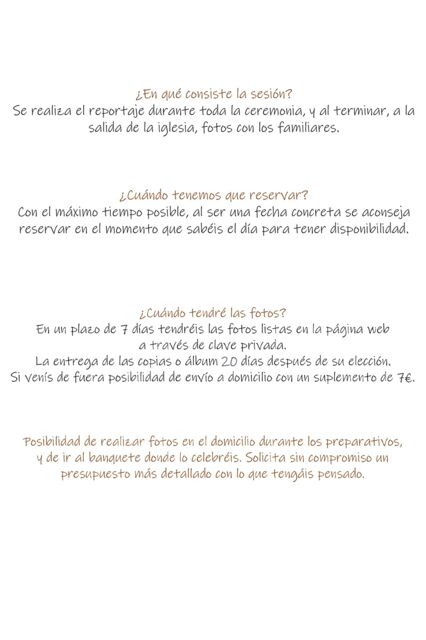 ¿En qué consiste la sesión?
Se realiza el reportaje durante toda la ceremonia, y al terminar, a la salida de la iglesia, fotos con los familiares.

¿Cuándo tenemos que reservar?
Con el máximo tiempo posible, al ser una fecha concreta se aconseja reservar en el momento que sabéis el día para tener disponibilidad.

¿Cuándo tendré las fotos?
En un plazo de 7 días tendréis las fotos listas en la página web a través de clave privada.
La entrega de las copias o álbum 20 días después de su elección.
Si venís de fuera posibilidad de envío a domicilio con un suplemento de 7€.

Posibilidad de realizar fotos en el domicilio durante los preparativos, y de ir al banquete donde lo celebréis. Solicita sin compromiso un presupuesto más detallado con lo que tengáis pensado.